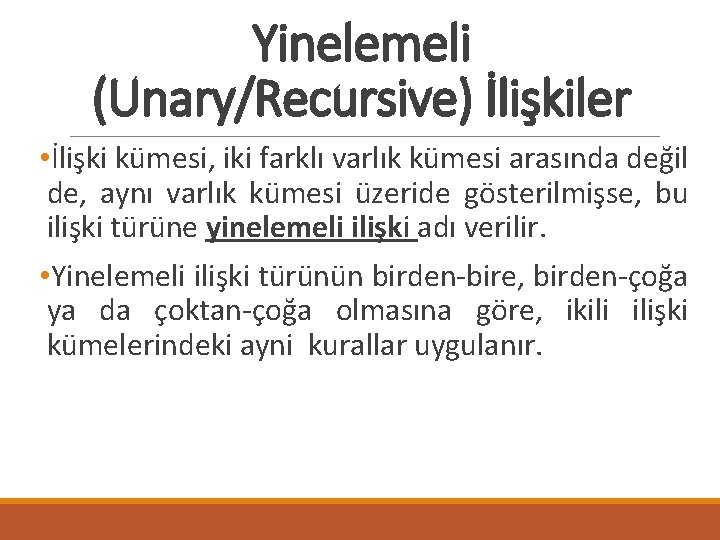 Yinelemeli (Unary/Recursive) İlişkiler

•İlişki kümesi, iki farklı varlık kümesi arasında değil de, aynı varlık kümesi üzeride gösterilmişse, bu ilişki türüne yinelemeli ilişki adı verilir.

•Yinelemeli ilişki türünün birden-bire, birden-çoğa ya da çoktan-çoğa olmasına göre, ikili ilişki kümelerindeki ayni kurallar uygulanır.